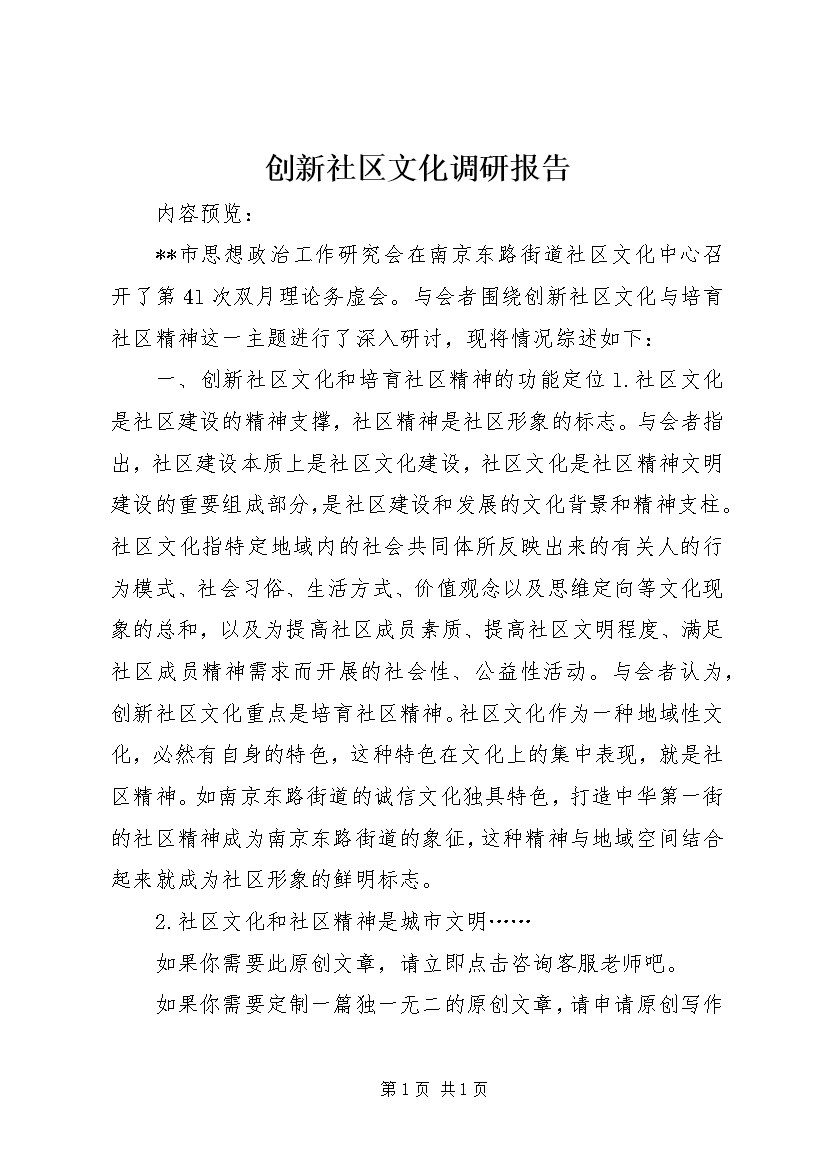 创新社区文化调研报告

内容预览：

**市思想政治工作研究会在南京东路街道社区文化中心召开了第41次双月理论务虚会。与会者围绕创新社区文化与培育社区精神这一主题进行了深入研讨，现将情况综述如下：

一、创新社区文化和培育社区精神的功能定位1.社区文化是社区建设的精神支撑，社区精神是社区形象的标志。与会者指出，社区建设本质上是社区文化建设，社区文化是社区精神文明建设的重要组成部分，是社区建设和发展的文化背景和精神支柱。社区文化指特定地域内的社会共同体所反映出来的有关人的行为模式、社会习俗、生活方式、价值观念以及思维定向等文化现象的总和，以及为提高社区成员素质、提高社区文明程度、满足社区成员精神需求而开展的社会性、公益性活动。与会者认为，创新社区文化重点是培育社区精神。社区文化作为一种地域性文化，必然有自身的特色，这种特色在文化上的集中表现，就是社区精神。如南京东路街道的诚信文化独具特色，打造中华第一街的社区精神成为南京东路街道的象征，这种精神与地域空间结合起来就成为社区形象的鲜明标志。

2.社区文化和社区精神是城市文明……

如果你需要此原创文章，请立即点击咨询客服老师吧。

如果你需要定制一篇独一无二的原创文章，请申请原创写作

第1页 共1页